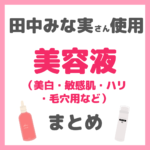 田中みな実さん使用

美容液

（美白・敏感肌・ハリ・毛穴用など）

まとめ